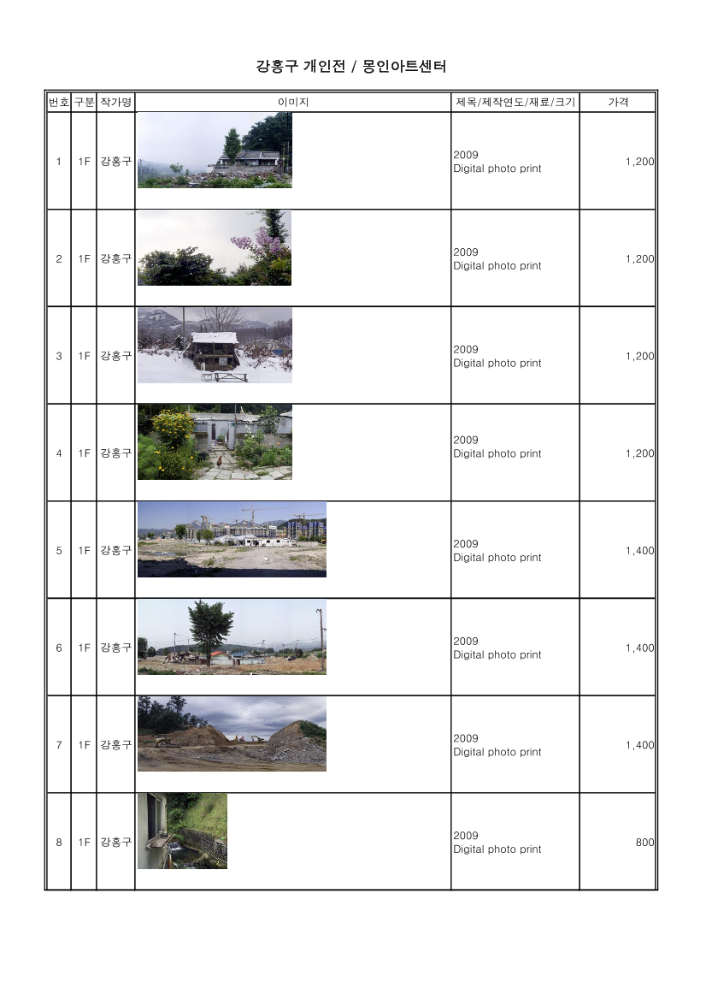 강홍구 개인전 / 몽인아트센터

| 번호 | 구분 | 작가명 | 이미지 | 제목/제작연도/재료/크기 | 가격 |
|---|---|---|---|---|---|
| 1 | 1F | 강홍구 | | 2009 Digital photo print | 1,200 |
| 2 | 1F | 강홍구 | | 2009 Digital photo print | 1,200 |
| 3 | 1F | 강홍구 | | 2009 Digital photo print | 1,200 |
| 4 | 1F | 강홍구 | | 2009 Digital photo print | 1,200 |
| 5 | 1F | 강홍구 | | 2009 Digital photo print | 1,400 |
| 6 | 1F | 강홍구 | | 2009 Digital photo print | 1,400 |
| 7 | 1F | 강홍구 | | 2009 Digital photo print | 1,400 |
| 8 | 1F | 강홍구 | | 2009 Digital photo print | 800 |